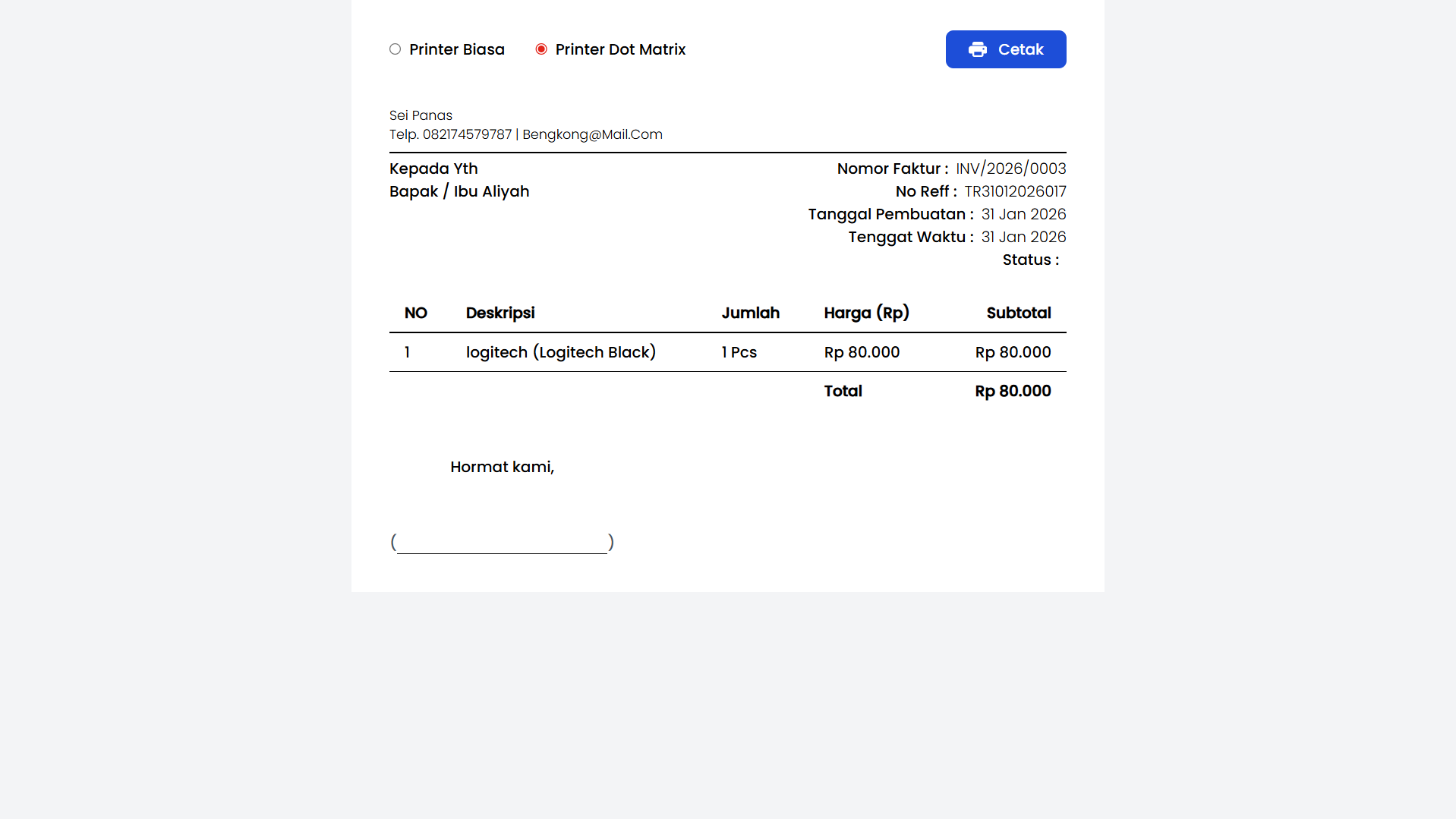 Printer Biasa Printer Dot Matrix

Cetak

Sei Panas
Telp. 082174579787 | Bengkong@Mail.Com

Kepada Yth
Bapak / Ibu Aliyah

Nomor Faktur : INV/2026/0003
No Reff : TR31012026017
Tanggal Pembuatan : 31 Jan 2026
Tenggat Waktu : 31 Jan 2026
Status :

| NO | Deskripsi | Jumlah | Harga (Rp) | Subtotal |
|---|---|---|---|---|
| 1 | logitech (Logitech Black) | 1 Pcs | Rp 80.000 | Rp 80.000 |
| | | | Total | Rp 80.000 |

Hormat kami,

(                                        )